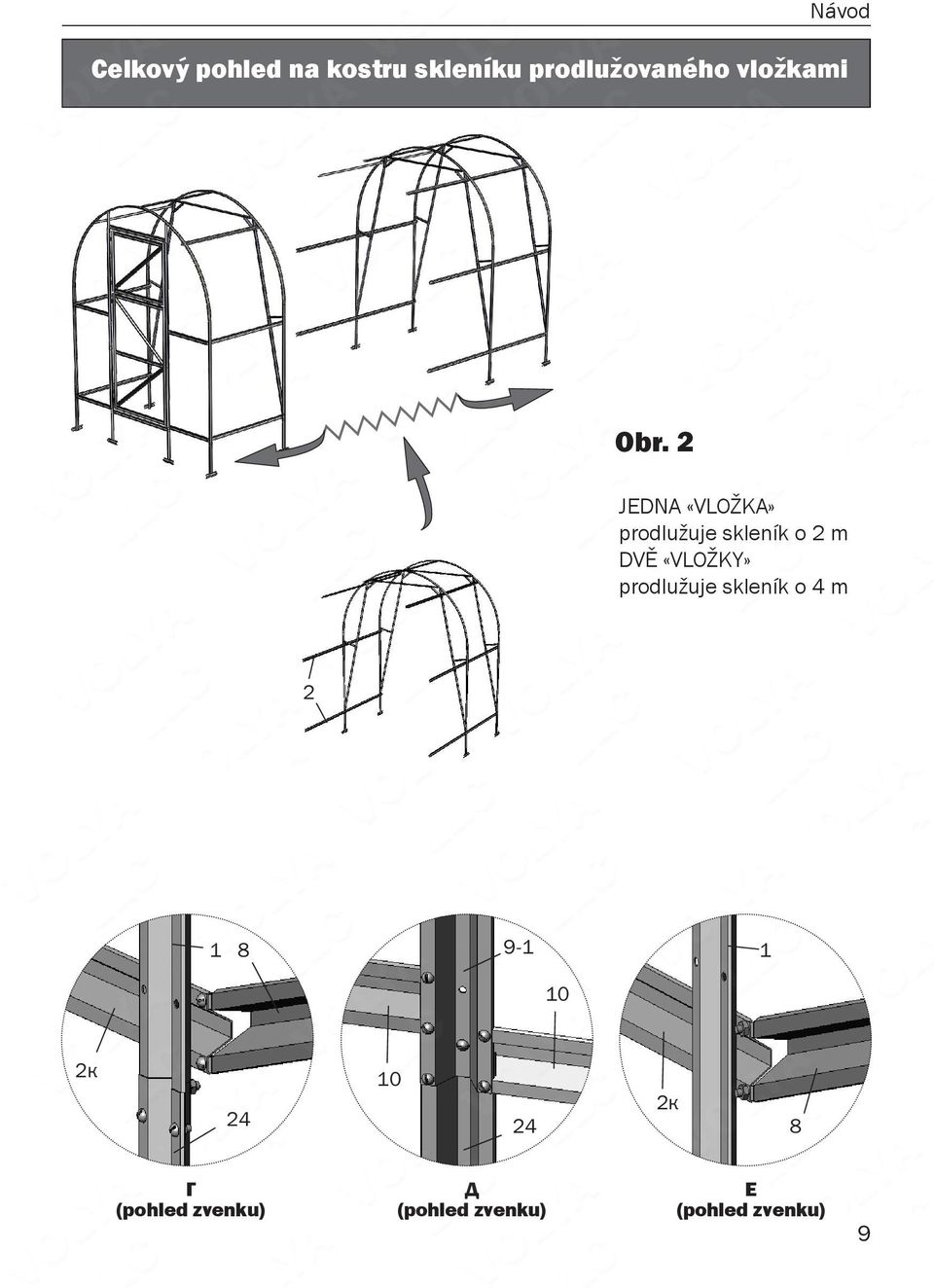 Návod

Celkový pohled na kostru skleníku prodlužovaného vložkami

Obr. 2

JEDNA «VLOŽKA»
prodlužuje skleník o 2 m
DVĚ «VLOŽKY»
prodlužuje skleník o 4 m

2

1 8
2к
24

9-1
10
10
24

1
2к
8

Г
(pohled zvenku)

Д
(pohled zvenku)

Е
(pohled zvenku)

9